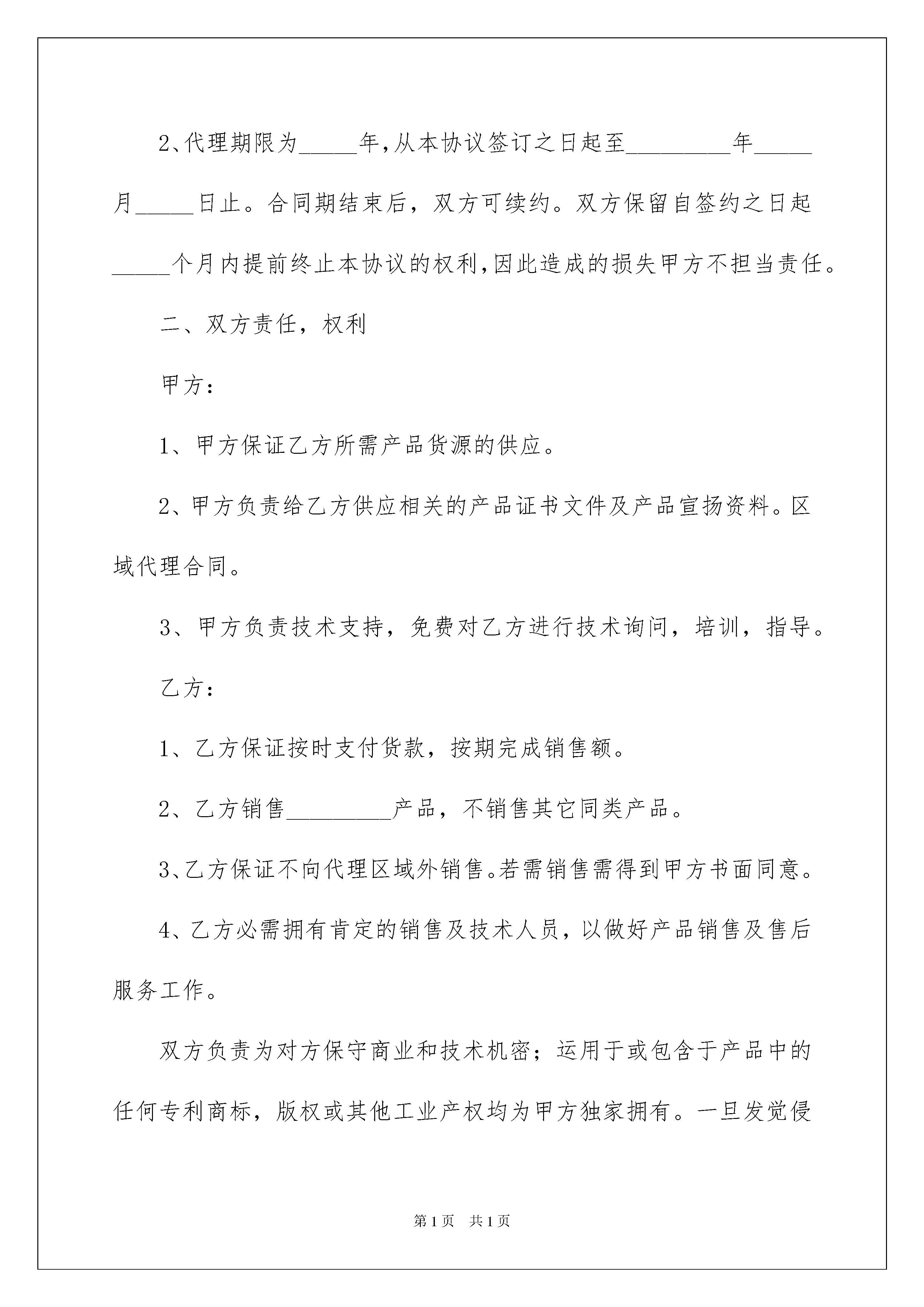 2、代理期限为_____年，从本协议签订之日起至_________年_____月_____日止。合同期结束后，双方可续约。双方保留自签约之日起_____个月内提前终止本协议的权利，因此造成的损失甲方不担当责任。

二、双方责任，权利

甲方：

1、甲方保证乙方所需产品货源的供应。

2、甲方负责给乙方供应相关的产品证书文件及产品宣扬资料。区域代理合同。

3、甲方负责技术支持，免费对乙方进行技术询问，培训，指导。

乙方：

1、乙方保证按时支付货款，按期完成销售额。

2、乙方销售_________产品，不销售其它同类产品。

3、乙方保证不向代理区域外销售。若需销售需得到甲方书面同意。

4、乙方必需拥有肯定的销售及技术人员，以做好产品销售及售后服务工作。

双方负责为对方保守商业和技术机密；运用于或包含于产品中的任何专利商标，版权或其他工业产权均为甲方独家拥有。一旦发觉侵

第1页 共1页